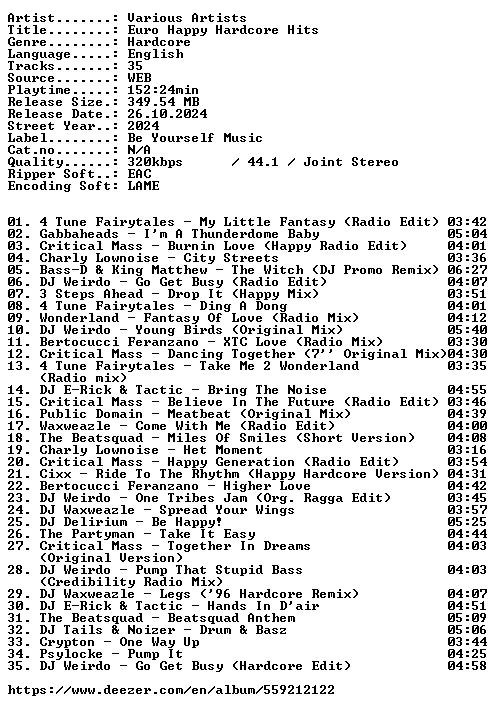 Artist.......: Various Artists
Title........: Euro Happy Hardcore Hits
Genre........: Hardcore
Language.....: English
Tracks.......: 35
Source.......: WEB
Playtime.....: 152:24min
Release Size.: 349.54 MB
Release Date.: 26.10.2024
Street Year..: 2024
Label........: Be Yourself Music
Cat.no.......: N/A
Quality......: 320kbps / 44.1 / Joint Stereo
Ripper Soft..: EAC
Encoding Soft: LAME

01. 4 Tune Fairytales - My Little Fantasy (Radio Edit) 03:42
02. Gabbaheads - I'm A Thunderdome Baby 05:04
03. Critical Mass - Burnin Love (Happy Radio Edit) 04:01
04. Charly Lownoise - City Streets 03:36
05. Bass-D & King Matthew - The Witch (DJ Promo Remix) 06:27
06. DJ Weirdo - Go Get Busy (Radio Edit) 04:07
07. 3 Steps Ahead - Drop It (Happy Mix) 03:51
08. 4 Tune Fairytales - Ding A Dong 04:01
09. Wonderland - Fantasy Of Love (Radio Mix) 04:12
10. DJ Weirdo - Young Birds (Original Mix) 05:40
11. Bertocucci Feranzano - XTC Love (Radio Mix) 03:30
12. Critical Mass - Dancing Together (7'' Original Mix)04:30
13. 4 Tune Fairytales - Take Me 2 Wonderland 03:35
(Radio mix)
14. DJ E-Rick & Tactic - Bring The Noise 04:55
15. Critical Mass - Believe In The Future (Radio Edit) 03:46
16. Public Domain - Meatbeat (Original Mix) 04:39
17. Waxweazle - Come With Me (Radio Edit) 04:00
18. The Beatsquad - Miles Of Smiles (Short Version) 04:08
19. Charly Lownoise - Het Moment 03:16
20. Critical Mass - Happy Generation (Radio Edit) 03:54
21. Cixx - Ride To The Rhythm (Happy Hardcore Version) 04:31
22. Bertocucci Feranzano - Higher Love 04:42
23. DJ Weirdo - One Tribes Jam (Org. Ragga Edit) 03:45
24. DJ Waxweazle - Spread Your Wings 03:57
25. DJ Delirium - Be Happy! 05:25
26. The Partyman - Take It Easy 04:44
27. Critical Mass - Together In Dreams 04:03
(Original Version)
28. DJ Weirdo - Pump That Stupid Bass 04:03
(Credibility Radio Mix)
29. DJ Waxweazle - Legs ('96 Hardcore Remix) 04:07
30. DJ E-Rick & Tactic - Hands In D'air 04:51
31. The Beatsquad - Beatsquad Anthem 05:09
32. DJ Tails & Noizer - Drum & Basz 05:06
33. Crypton - One Way Up 03:44
34. Psylocke - Pump It 04:25
35. DJ Weirdo - Go Get Busy (Hardcore Edit) 04:58

https://www.deezer.com/en/album/559212122